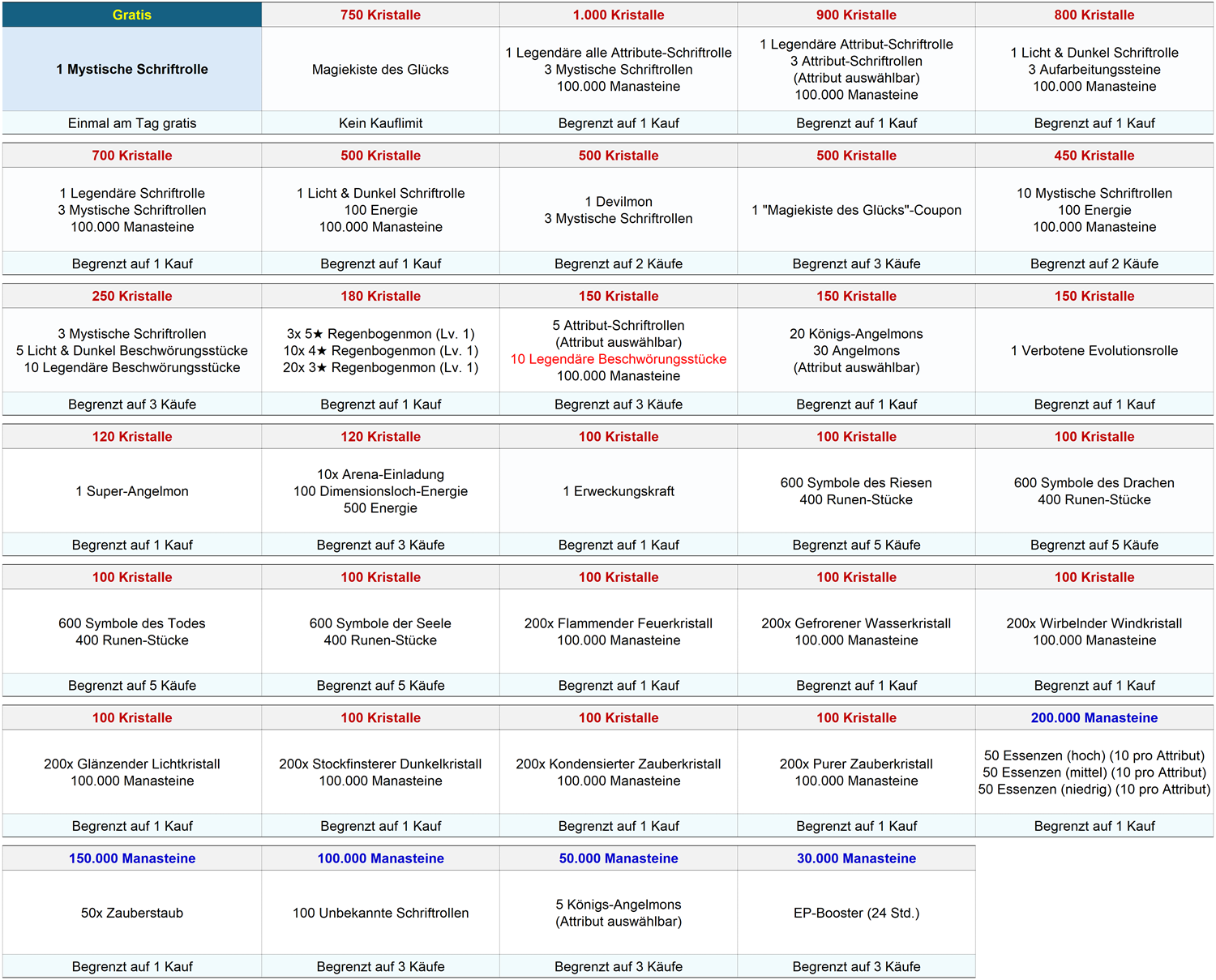 | Gratis | 750 Kristalle | 1.000 Kristalle | 900 Kristalle | 800 Kristalle |
|---|---|---|---|---|
| 1 Mystische Schriftrolle | Magiekiste des Glücks | 1 Legendäre alle Attribute-Schriftrolle 3 Mystische Schriftrollen 100.000 Manasteine | 1 Legendäre Attribut-Schriftrolle 3 Attribut-Schriftrollen (Attribut auswählbar) 100.000 Manasteine | 1 Licht & Dunkel Schriftrolle 3 Aufarbeitungssteine 100.000 Manasteine |
| Einmal am Tag gratis | Kein Kauflimit | Begrenzt auf 1 Kauf | Begrenzt auf 1 Kauf | Begrenzt auf 1 Kauf |

| 700 Kristalle | 500 Kristalle | 500 Kristalle | 500 Kristalle | 450 Kristalle |
|---|---|---|---|---|
| 1 Legendäre Schriftrolle 3 Mystische Schriftrollen 100.000 Manasteine | 1 Licht & Dunkel Schriftrolle 100 Energie 100.000 Manasteine | 1 Devilmon 3 Mystische Schriftrollen | 1 "Magiekiste des Glücks"-Coupon | 10 Mystische Schriftrollen 100 Energie 100.000 Manasteine |
| Begrenzt auf 1 Kauf | Begrenzt auf 1 Kauf | Begrenzt auf 2 Käufe | Begrenzt auf 3 Käufe | Begrenzt auf 2 Käufe |

| 250 Kristalle | 180 Kristalle | 150 Kristalle | 150 Kristalle | 150 Kristalle |
|---|---|---|---|---|
| 3 Mystische Schriftrollen 5 Licht & Dunkel Beschwörungsstücke 10 Legendäre Beschwörungsstücke | 3x 5★ Regenbogenmon (Lv. 1) 10x 4★ Regenbogenmon (Lv. 1) 20x 3★ Regenbogenmon (Lv. 1) | 5 Attribut-Schriftrollen (Attribut auswählbar) 10 Legendäre Beschwörungsstücke 100.000 Manasteine | 20 Königs-Angelmons 30 Angelmons (Attribut auswählbar) | 1 Verbotene Evolutionsrolle |
| Begrenzt auf 3 Käufe | Begrenzt auf 1 Kauf | Begrenzt auf 3 Käufe | Begrenzt auf 1 Kauf | Begrenzt auf 1 Kauf |

| 120 Kristalle | 120 Kristalle | 100 Kristalle | 100 Kristalle | 100 Kristalle |
|---|---|---|---|---|
| 1 Super-Angelmon | 10x Arena-Einladung 100 Dimensionsloch-Energie 500 Energie | 1 Erweckungskraft | 600 Symbole des Riesen 400 Runen-Stücke | 600 Symbole des Drachen 400 Runen-Stücke |
| Begrenzt auf 1 Kauf | Begrenzt auf 3 Käufe | Begrenzt auf 1 Kauf | Begrenzt auf 5 Käufe | Begrenzt auf 5 Käufe |

| 100 Kristalle | 100 Kristalle | 100 Kristalle | 100 Kristalle | 100 Kristalle |
|---|---|---|---|---|
| 600 Symbole des Todes 400 Runen-Stücke | 600 Symbole der Seele 400 Runen-Stücke | 200x Flammender Feuerkristall 100.000 Manasteine | 200x Gefrorener Wasserkristall 100.000 Manasteine | 200x Wirbelnder Windkristall 100.000 Manasteine |
| Begrenzt auf 5 Käufe | Begrenzt auf 5 Käufe | Begrenzt auf 1 Kauf | Begrenzt auf 1 Kauf | Begrenzt auf 1 Kauf |

| 100 Kristalle | 100 Kristalle | 100 Kristalle | 100 Kristalle | 200.000 Manasteine |
|---|---|---|---|---|
| 200x Glänzender Lichtkristall 100.000 Manasteine | 200x Stockfinsterer Dunkelkristall 100.000 Manasteine | 200x Kondensierter Zauberkristall 100.000 Manasteine | 200x Purer Zauberkristall 100.000 Manasteine | 50 Essenzen (hoch) (10 pro Attribut) 50 Essenzen (mittel) (10 pro Attribut) 50 Essenzen (niedrig) (10 pro Attribut) |
| Begrenzt auf 1 Kauf | Begrenzt auf 1 Kauf | Begrenzt auf 1 Kauf | Begrenzt auf 1 Kauf | Begrenzt auf 1 Kauf |

| 150.000 Manasteine | 100.000 Manasteine | 50.000 Manasteine | 30.000 Manasteine |
|---|---|---|---|
| 50x Zauberstaub | 100 Unbekannte Schriftrollen | 5 Königs-Angelmons (Attribut auswählbar) | EP-Booster (24 Std.) |
| Begrenzt auf 1 Kauf | Begrenzt auf 3 Käufe | Begrenzt auf 3 Käufe | Begrenzt auf 3 Käufe |